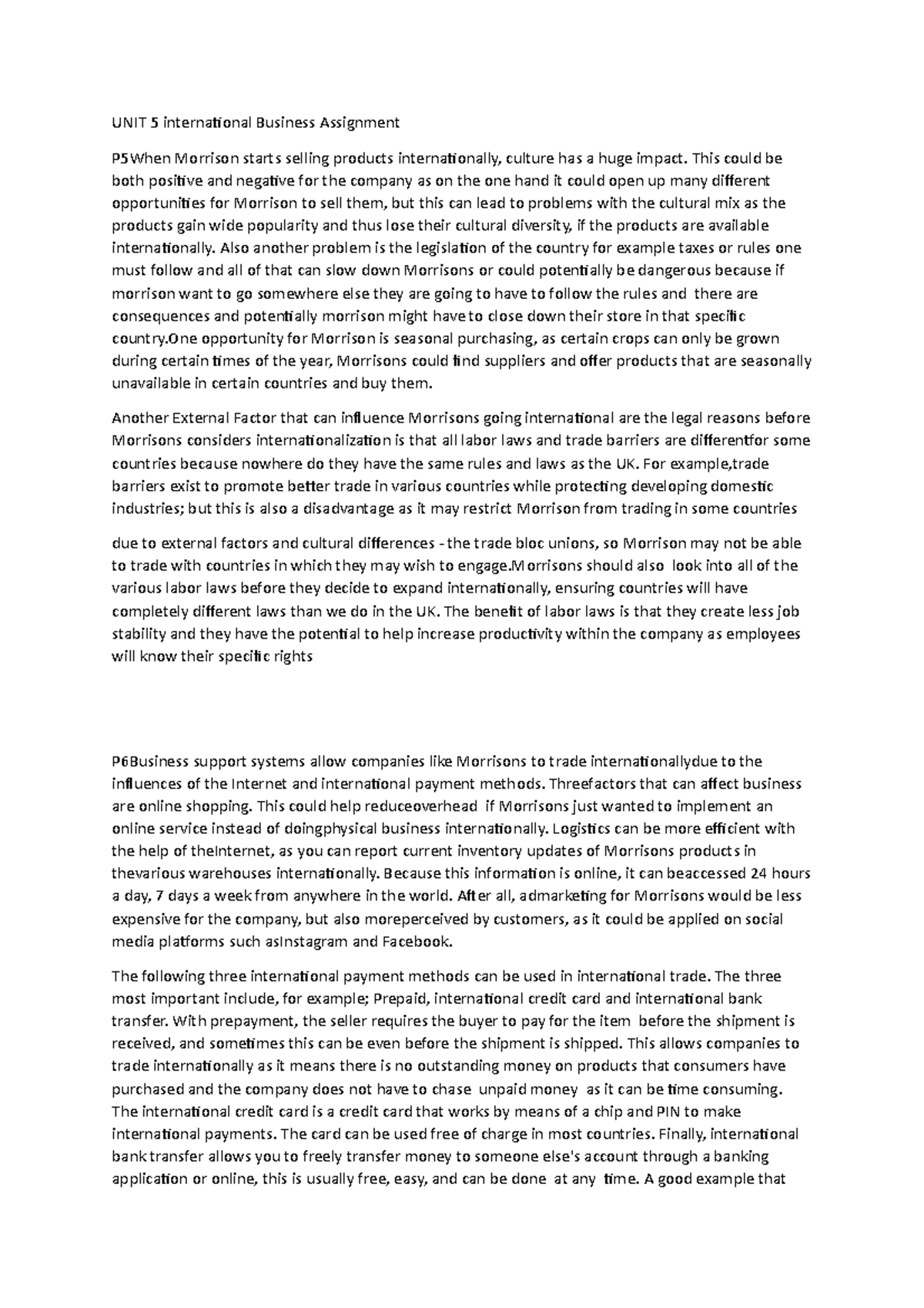 UNIT 5 international Business Assignment

P5When Morrison starts selling products internationally, culture has a huge impact. This could be both positive and negative for the company as on the one hand it could open up many different opportunities for Morrison to sell them, but this can lead to problems with the cultural mix as the products gain wide popularity and thus lose their cultural diversity, if the products are available internationally. Also another problem is the legislation of the country for example taxes or rules one must follow and all of that can slow down Morrisons or could potentially be dangerous because if morrison want to go somewhere else they are going to have to follow the rules and there are consequences and potentially morrison might have to close down their store in that specific country.One opportunity for Morrison is seasonal purchasing, as certain crops can only be grown during certain times of the year, Morrisons could find suppliers and offer products that are seasonally unavailable in certain countries and buy them.

Another External Factor that can influence Morrisons going international are the legal reasons before Morrisons considers internationalization is that all labor laws and trade barriers are differentfor some countries because nowhere do they have the same rules and laws as the UK. For example,trade barriers exist to promote better trade in various countries while protecting developing domestic industries; but this is also a disadvantage as it may restrict Morrison from trading in some countries

due to external factors and cultural differences - the trade bloc unions, so Morrison may not be able to trade with countries in which they may wish to engage.Morrisons should also look into all of the various labor laws before they decide to expand internationally, ensuring countries will have completely different laws than we do in the UK. The benefit of labor laws is that they create less job stability and they have the potential to help increase productivity within the company as employees will know their specific rights

P6Business support systems allow companies like Morrisons to trade internationallydue to the influences of the Internet and international payment methods. Threefactors that can affect business are online shopping. This could help reduceoverhead if Morrisons just wanted to implement an online service instead of doingphysical business internationally. Logistics can be more efficient with the help of theInternet, as you can report current inventory updates of Morrisons products in thevarious warehouses internationally. Because this information is online, it can beaccessed 24 hours a day, 7 days a week from anywhere in the world. After all, admarketing for Morrisons would be less expensive for the company, but also moreperceived by customers, as it could be applied on social media platforms such asInstagram and Facebook.

The following three international payment methods can be used in international trade. The three most important include, for example; Prepaid, international credit card and international bank transfer. With prepayment, the seller requires the buyer to pay for the item before the shipment is received, and sometimes this can be even before the shipment is shipped. This allows companies to trade internationally as it means there is no outstanding money on products that consumers have purchased and the company does not have to chase unpaid money as it can be time consuming. The international credit card is a credit card that works by means of a chip and PIN to make international payments. The card can be used free of charge in most countries. Finally, international bank transfer allows you to freely transfer money to someone else's account through a banking application or online, this is usually free, easy, and can be done at any time. A good example that